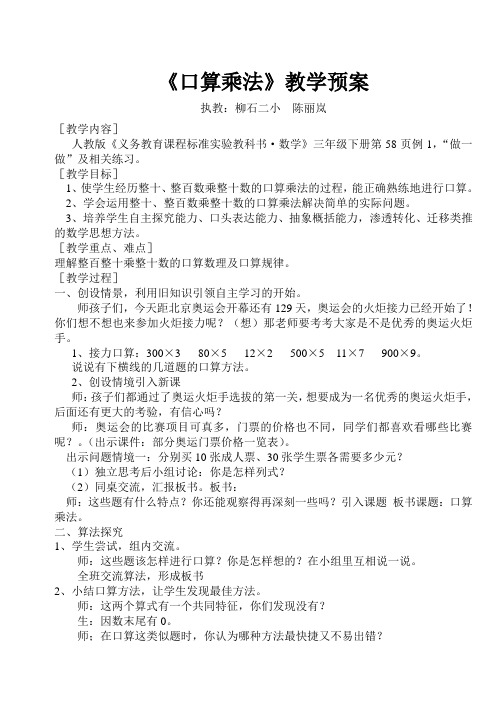 《口算乘法》教学预案

执教：柳石二小　陈丽岚

［教学内容］

人教版《义务教育课程标准实验教科书·数学》三年级下册第 58 页例 1，“做一做”及相关练习。

［教学目标］

1、使学生经历整十、整百数乘整十数的口算乘法的过程，能正确熟练地进行口算。

2、学会运用整十、整百数乘整十数的口算乘法解决简单的实际问题。

3、培养学生自主探究能力、口头表达能力、抽象概括能力，渗透转化、迁移类推的数学思想方法。

［教学重点、难点］

理解整百整十乘整十数的口算数理及口算规律。

［教学过程］

一、创设情景，利用旧知识引领自主学习的开始。

师孩子们，今天距北京奥运会开幕还有 129 天，奥运会的火炬接力已经开始了！你们想不想也来参加火炬接力呢？（想）那老师要考考大家是不是优秀的奥运火炬手。

1、接力口算：$300\times3$　$80\times5$　$12\times2$　$500\times5$　$11\times7$　$900\times9$。

说说有下横线的几道题的口算方法。

2、创设情境引入新课

师：孩子们都通过了奥运火炬手选拔的第一关，想要成为一名优秀的奥运火炬手，后面还有更大的考验，有信心吗？

师：奥运会的比赛项目可真多，门票的价格也不同，同学们都喜欢看哪些比赛呢？。（出示课件：部分奥运门票价格一览表）。

出示问题情境一：分别买 10 张成人票、30 张学生票各需要多少元？

（1）独立思考后小组讨论：你是怎样列式？

（2）同桌交流，汇报板书。板书：

师：这些题有什么特点？你还能观察得再深刻一些吗？引入课题 板书课题：口算乘法。

二、算法探究

1、学生尝试，组内交流。

师：这些题该怎样进行口算？你是怎样想的？在小组里互相说一说。

全班交流算法，形成板书

2、小结口算方法，让学生发现最佳方法。

师：这两个算式有一个共同特征，你们发现没有？

生：因数末尾有 0。

师；在口算这类似题时，你认为哪种方法最快捷又不易出错？